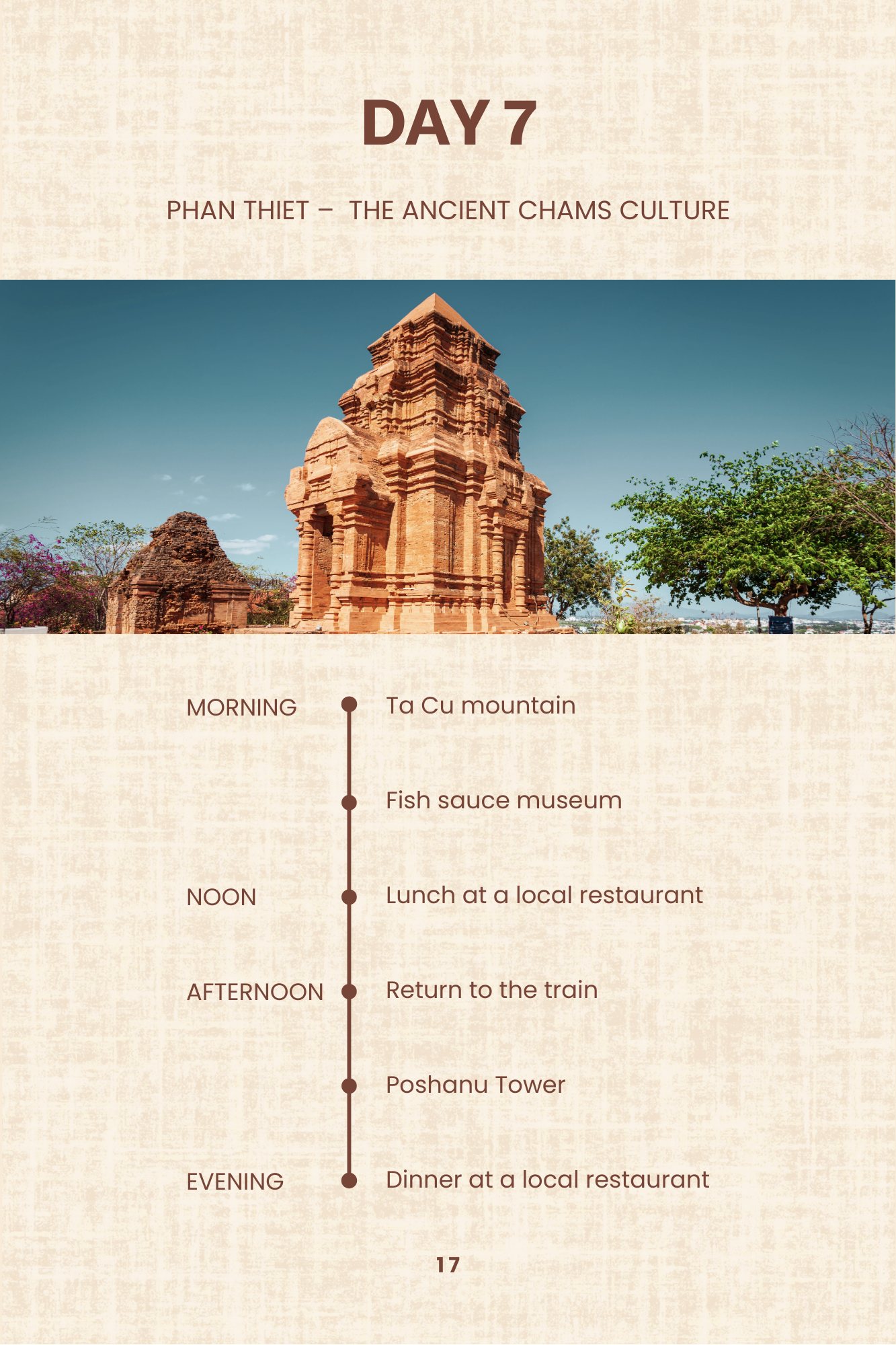 DAY 7

PHAN THIET – THE ANCIENT CHAMS CULTURE

MORNING

Ta Cu mountain

Fish sauce museum

NOON

Lunch at a local restaurant

AFTERNOON

Return to the train

Poshanu Tower

EVENING

Dinner at a local restaurant

17